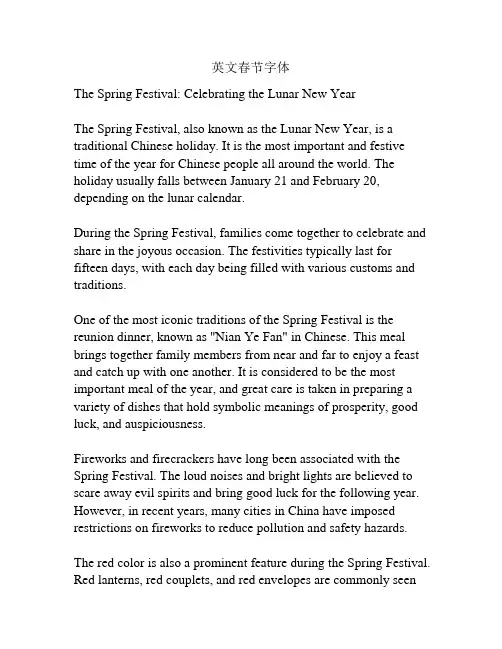 英文春节字体

The Spring Festival: Celebrating the Lunar New Year

The Spring Festival, also known as the Lunar New Year, is a traditional Chinese holiday. It is the most important and festive time of the year for Chinese people all around the world. The holiday usually falls between January 21 and February 20, depending on the lunar calendar.

During the Spring Festival, families come together to celebrate and share in the joyous occasion. The festivities typically last for fifteen days, with each day being filled with various customs and traditions.

One of the most iconic traditions of the Spring Festival is the reunion dinner, known as "Nian Ye Fan" in Chinese. This meal brings together family members from near and far to enjoy a feast and catch up with one another. It is considered to be the most important meal of the year, and great care is taken in preparing a variety of dishes that hold symbolic meanings of prosperity, good luck, and auspiciousness.

Fireworks and firecrackers have long been associated with the Spring Festival. The loud noises and bright lights are believed to scare away evil spirits and bring good luck for the following year. However, in recent years, many cities in China have imposed restrictions on fireworks to reduce pollution and safety hazards.

The red color is also a prominent feature during the Spring Festival. Red lanterns, red couplets, and red envelopes are commonly seen